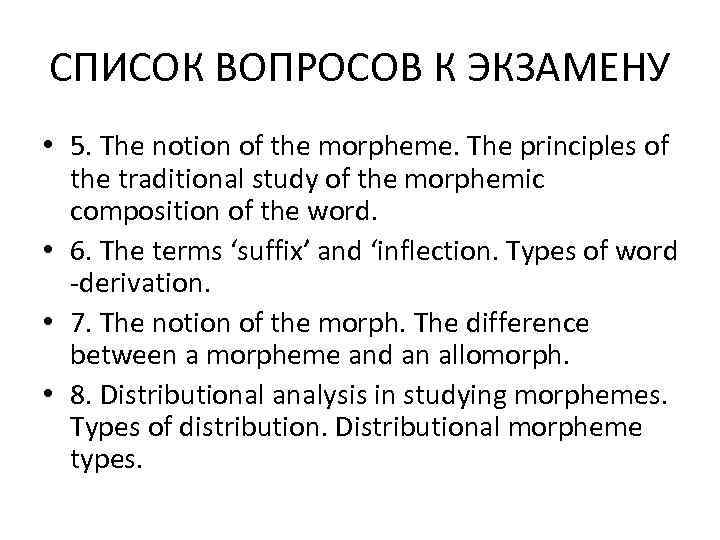 СПИСОК ВОПРОСОВ К ЭКЗАМЕНУ

• 5. The notion of the morpheme. The principles of the traditional study of the morphemic composition of the word.
• 6. The terms ‘suffix’ and ‘inflection. Types of word -derivation.
• 7. The notion of the morph. The difference between a morpheme and an allomorph.
• 8. Distributional analysis in studying morphemes. Types of distribution. Distributional morpheme types.